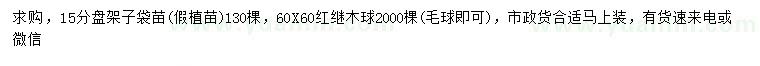 求购，15分盘架子袋苗(假植苗)130棵，60X60红继木球2000棵(毛球即可)，市政货合适马上装，有货速来电或微信